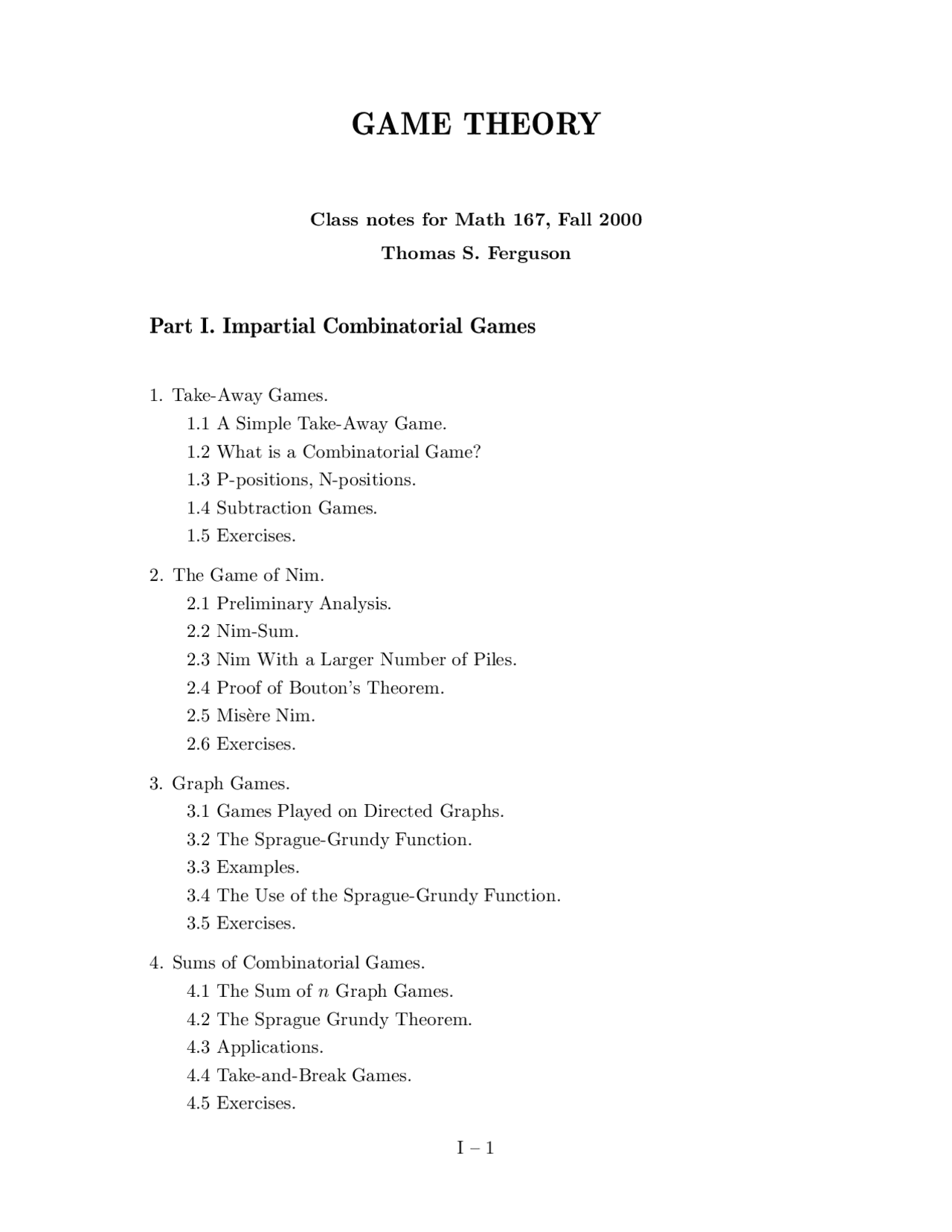 GAME THEORY

Class notes for Math 167, Fall 2000

Thomas S. Ferguson

Part I. Impartial Combinatorial Games

1. Take-Away Games.
1.1 A Simple Take-Away Game.
1.2 What is a Combinatorial Game?
1.3 P-positions, N-positions.
1.4 Subtraction Games.
1.5 Exercises.

2. The Game of Nim.
2.1 Preliminary Analysis.
2.2 Nim-Sum.
2.3 Nim With a Larger Number of Piles.
2.4 Proof of Bouton's Theorem.
2.5 Misère Nim.
2.6 Exercises.

3. Graph Games.
3.1 Games Played on Directed Graphs.
3.2 The Sprague-Grundy Function.
3.3 Examples.
3.4 The Use of the Sprague-Grundy Function.
3.5 Exercises.

4. Sums of Combinatorial Games.
4.1 The Sum of $n$ Graph Games.
4.2 The Sprague Grundy Theorem.
4.3 Applications.
4.4 Take-and-Break Games.
4.5 Exercises.

I – 1